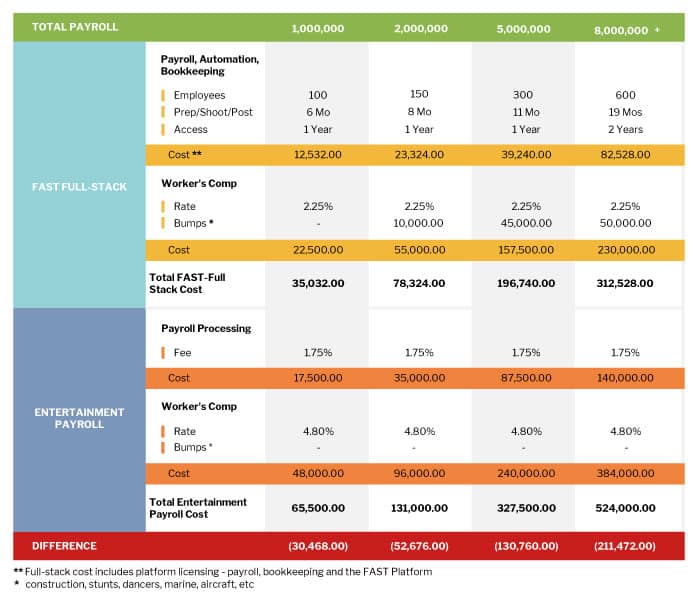 | TOTAL PAYROLL | | 1,000,000 | 2,000,000 | 5,000,000 | 8,000,000 + |
|---|---|---|---|---|---|
| FAST FULL-STACK | Payroll, Automation, Bookkeeping | | | | |
| | Employees | 100 | 150 | 300 | 600 |
| | Prep/Shoot/Post | 6 Mo | 8 Mo | 11 Mo | 19 Mos |
| | Access | 1 Year | 1 Year | 1 Year | 2 Years |
| | Cost ** | 12,532.00 | 23,324.00 | 39,240.00 | 82,528.00 |
| | Worker's Comp | | | | |
| | Rate | 2.25% | 2.25% | 2.25% | 2.25% |
| | Bumps * | - | 10,000.00 | 45,000.00 | 50,000.00 |
| | Cost | 22,500.00 | 55,000.00 | 157,500.00 | 230,000.00 |
| | Total FAST-Full Stack Cost | 35,032.00 | 78,324.00 | 196,740.00 | 312,528.00 |
| ENTERTAINMENT PAYROLL | Payroll Processing | | | | |
| | Fee | 1.75% | 1.75% | 1.75% | 1.75% |
| | Cost | 17,500.00 | 35,000.00 | 87,500.00 | 140,000.00 |
| | Worker's Comp | | | | |
| | Rate | 4.80% | 4.80% | 4.80% | 4.80% |
| | Bumps * | - | - | - | - |
| | Cost | 48,000.00 | 96,000.00 | 240,000.00 | 384,000.00 |
| | Total Entertainment Payroll Cost | 65,500.00 | 131,000.00 | 327,500.00 | 524,000.00 |
| DIFFERENCE | | (30,468.00) | (52,676.00) | (130,760.00) | (211,472.00) |

** Full-stack cost includes platform licensing - payroll, bookkeeping and the FAST Platform
* construction, stunts, dancers, marine, aircraft, etc